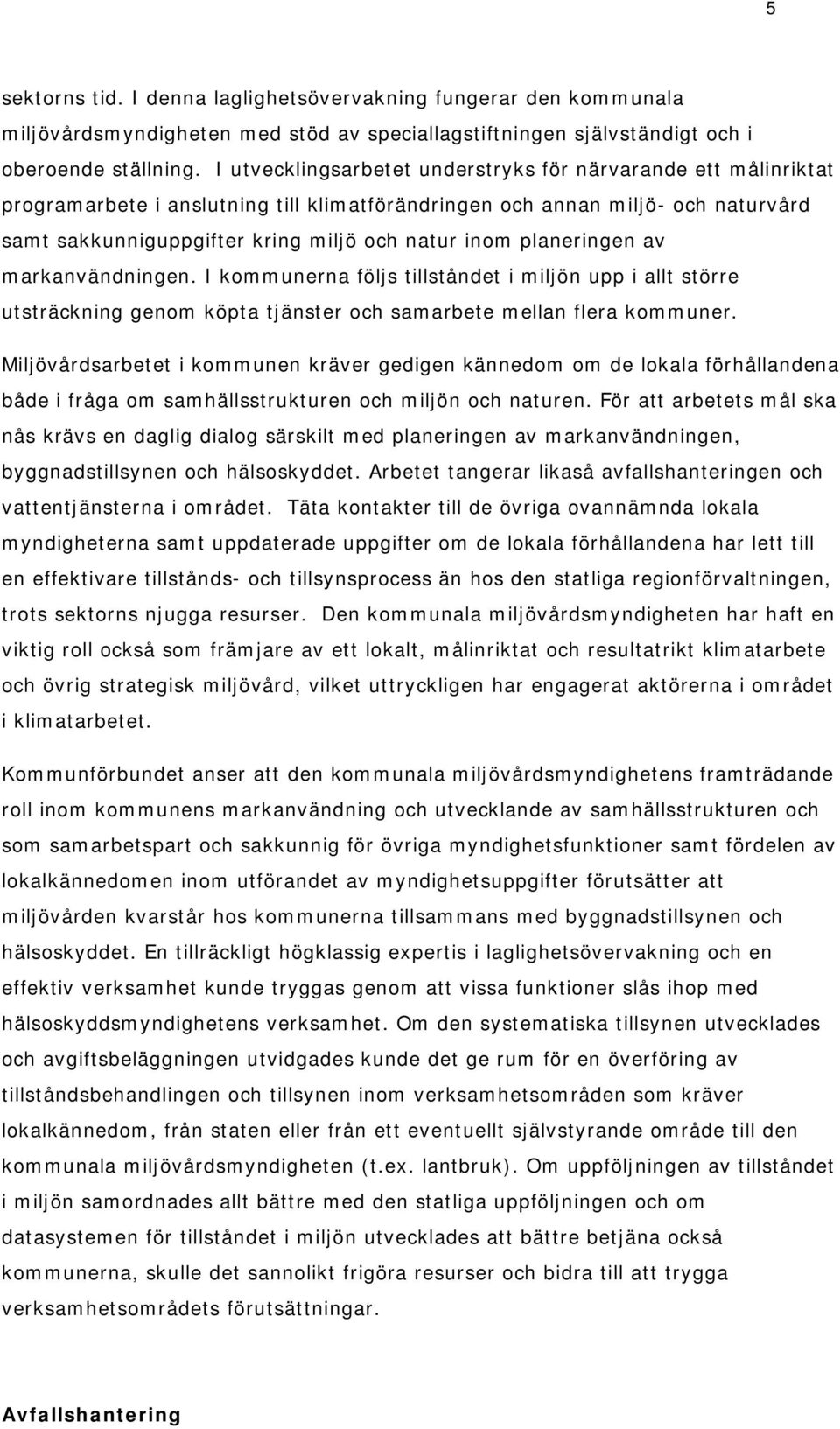 5

sektorns tid. I denna laglighetsövervakning fungerar den kommunala miljövårdsmyndigheten med stöd av speciallagstiftningen självständigt och i oberoende ställning. I utvecklingsarbetet understryks för närvarande ett målinriktat programarbete i anslutning till klimatförändringen och annan miljö- och naturvård samt sakkunniguppgifter kring miljö och natur inom planeringen av markanvändningen. I kommunerna följs tillståndet i miljön upp i allt större utsträckning genom köpta tjänster och samarbete mellan flera kommuner. Miljövårdsarbetet i kommunen kräver gedigen kännedom om de lokala förhållandena både i fråga om samhällsstrukturen och miljön och naturen. För att arbetets mål ska nås krävs en daglig dialog särskilt med planeringen av markanvändningen, byggnadstillsynen och hälsoskyddet. Arbetet tangerar likaså avfallshanteringen och vattentjänsterna i området. Täta kontakter till de övriga ovannämnda lokala myndigheterna samt uppdaterade uppgifter om de lokala förhållandena har lett till en effektivare tillstånds- och tillsynsprocess än hos den statliga regionförvaltningen, trots sektorns njugga resurser. Den kommunala miljövårdsmyndigheten har haft en viktig roll också som främjare av ett lokalt, målinriktat och resultatrikt klimatarbete och övrig strategisk miljövård, vilket uttryckligen har engagerat aktörerna i området i klimatarbetet.

Kommunförbundet anser att den kommunala miljövårdsmyndighetens framträdande roll inom kommunens markanvändning och utvecklande av samhällsstrukturen och som samarbetspart och sakkunnig för övriga myndighetsfunktioner samt fördelen av lokalkännedomen inom utförandet av myndighetsuppgifter förutsätter att miljövården kvarstår hos kommunerna tillsammans med byggnadstillsynen och hälsoskyddet. En tillräckligt högklassig expertis i laglighetsövervakning och en effektiv verksamhet kunde tryggas genom att vissa funktioner slås ihop med hälsoskyddsmyndighetens verksamhet. Om den systematiska tillsynen utvecklades och avgiftsbeläggningen utvidgades kunde det ge rum för en överföring av tillståndsbehandlingen och tillsynen inom verksamhetsområden som kräver lokalkännedom, från staten eller från ett eventuellt självstyrande område till den kommunala miljövårdsmyndigheten (t.ex. lantbruk). Om uppföljningen av tillståndet i miljön samordnades allt bättre med den statliga uppföljningen och om datasystemen för tillståndet i miljön utvecklades att bättre betjäna också kommunerna, skulle det sannolikt frigöra resurser och bidra till att trygga verksamhetsområdets förutsättningar.

Avfallshantering